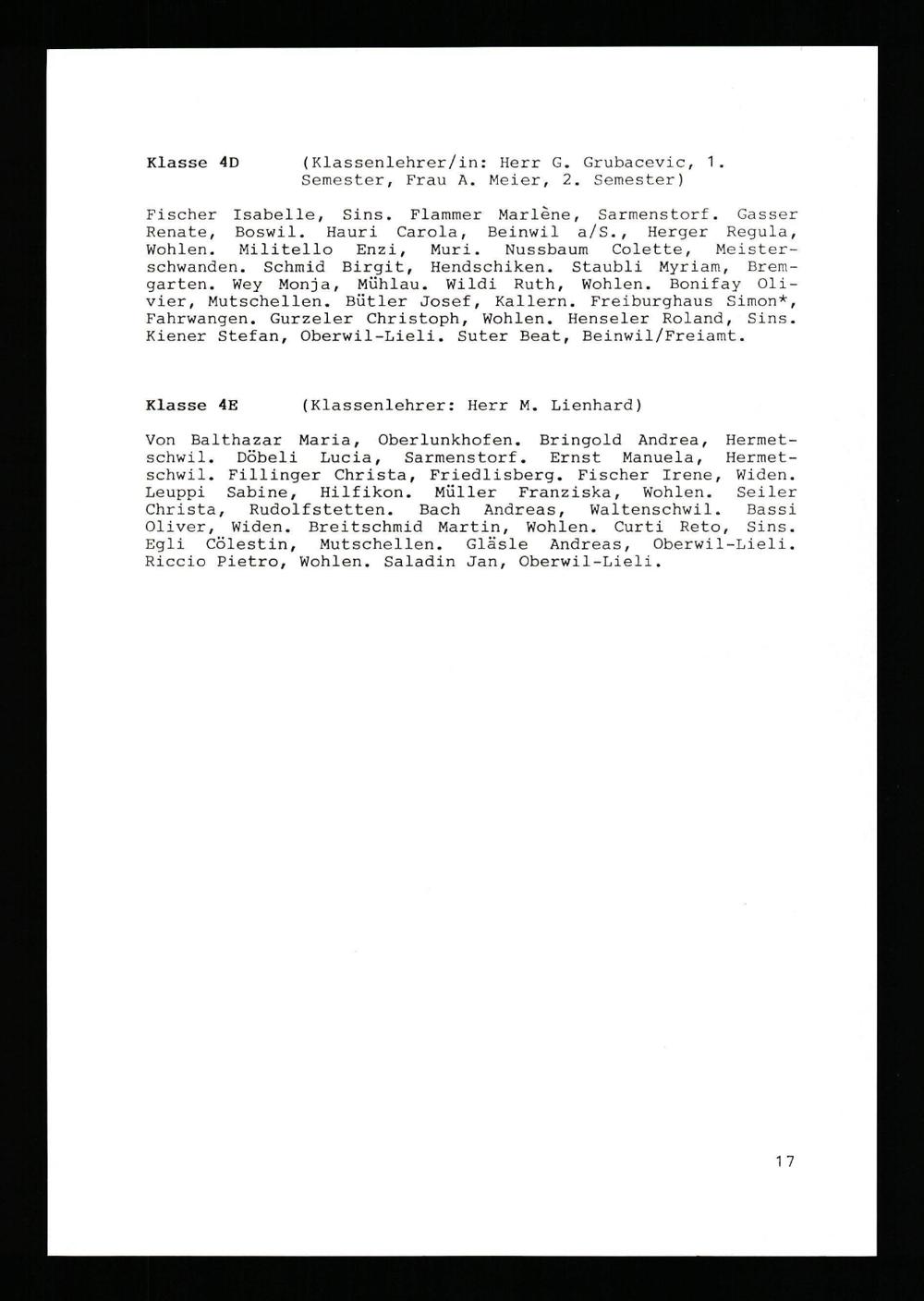 Klasse 4D (Klassenlehrer/in: Herr G. Grubacevic, 1. Semester, Frau A. Meier, 2. Semester)

Fischer Isabelle, Sins. Flammer Marlène, Sarmenstorf. Gasser Renate, Boswil. Hauri Carola, Beinwil a/S., Herger Regula, Wohlen. Militello Enzi, Muri. Nussbaum Colette, Meisterschwanden. Schmid Birgit, Hendschiken. Staubli Myriam, Bremgarten. Wey Monja, Mühlau. Wildi Ruth, Wohlen. Bonifay Olivier, Mutschellen. Bütler Josef, Kallern. Freiburghaus Simon*, Fahrwangen. Gurzeler Christoph, Wohlen. Henseler Roland, Sins. Kiener Stefan, Oberwil-Lieli. Suter Beat, Beinwil/Freiamt.

Klasse 4E (Klassenlehrer: Herr M. Lienhard)

Von Balthazar Maria, Oberlunkhofen. Bringold Andrea, Hermetschwil. Döbeli Lucia, Sarmenstorf. Ernst Manuela, Hermetschwil. Fillinger Christa, Friedlisberg. Fischer Irene, Widen. Leuppi Sabine, Hilfikon. Müller Franziska, Wohlen. Seiler Christa, Rudolfstetten. Bach Andreas, Waltenschwil. Bassi Oliver, Widen. Breitschmid Martin, Wohlen. Curti Reto, Sins. Egli Cölestin, Mutschellen. Gläsle Andreas, Oberwil-Lieli. Riccio Pietro, Wohlen. Saladin Jan, Oberwil-Lieli.

17